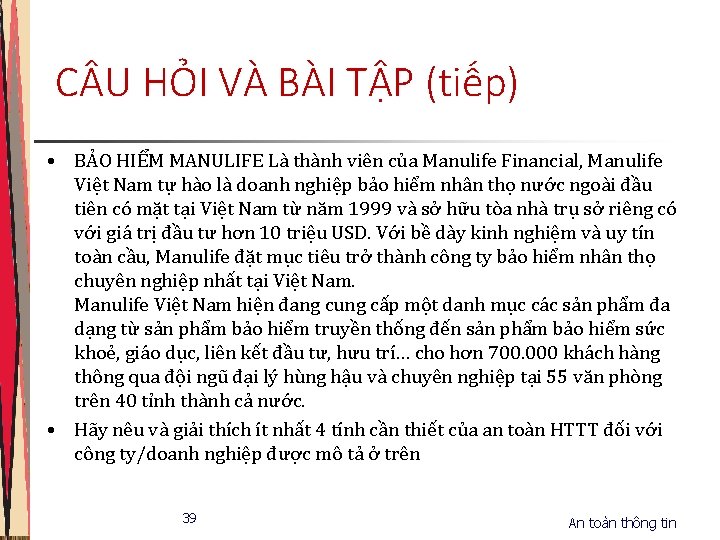 CÂU HỎI VÀ BÀI TẬP (tiếp)

• BẢO HIỂM MANULIFE Là thành viên của Manulife Financial, Manulife Việt Nam tự hào là doanh nghiệp bảo hiểm nhân thọ nước ngoài đầu tiên có mặt tại Việt Nam từ năm 1999 và sở hữu tòa nhà trụ sở riêng có với giá trị đầu tư hơn 10 triệu USD. Với bề dày kinh nghiệm và uy tín toàn cầu, Manulife đặt mục tiêu trở thành công ty bảo hiểm nhân thọ chuyên nghiệp nhất tại Việt Nam.
Manulife Việt Nam hiện đang cung cấp một danh mục các sản phẩm đa dạng từ sản phẩm bảo hiểm truyền thống đến sản phẩm bảo hiểm sức khoẻ, giáo dục, liên kết đầu tư, hưu trí… cho hơn 700.000 khách hàng thông qua đội ngũ đại lý hùng hậu và chuyên nghiệp tại 55 văn phòng trên 40 tỉnh thành cả nước.

• Hãy nêu và giải thích ít nhất 4 tính cần thiết của an toàn HTTT đối với công ty/doanh nghiệp được mô tả ở trên

39

An toàn thông tin